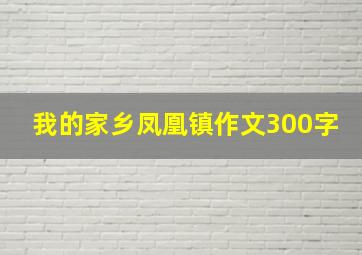 我的家乡凤凰镇作文300字